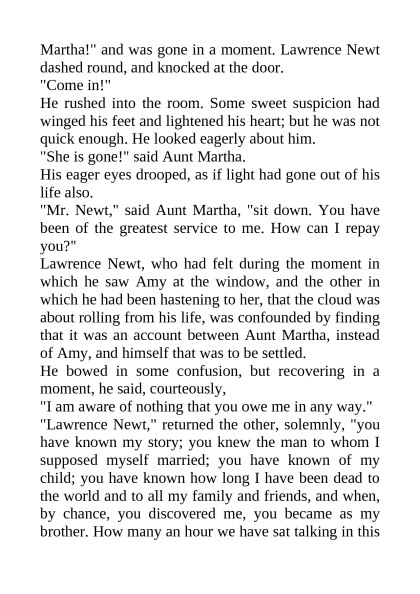 Martha!" and was gone in a moment. Lawrence Newt dashed round, and knocked at the door.

"Come in!"

He rushed into the room. Some sweet suspicion had winged his feet and lightened his heart; but he was not quick enough. He looked eagerly about him.

"She is gone!" said Aunt Martha.

His eager eyes drooped, as if light had gone out of his life also.

"Mr. Newt," said Aunt Martha, "sit down. You have been of the greatest service to me. How can I repay you?"

Lawrence Newt, who had felt during the moment in which he saw Amy at the window, and the other in which he had been hastening to her, that the cloud was about rolling from his life, was confounded by finding that it was an account between Aunt Martha, instead of Amy, and himself that was to be settled.

He bowed in some confusion, but recovering in a moment, he said, courteously,

"I am aware of nothing that you owe me in any way."

"Lawrence Newt," returned the other, solemnly, "you have known my story; you knew the man to whom I supposed myself married; you have known of my child; you have known how long I have been dead to the world and to all my family and friends, and when, by chance, you discovered me, you became as my brother. How many an hour we have sat talking in this